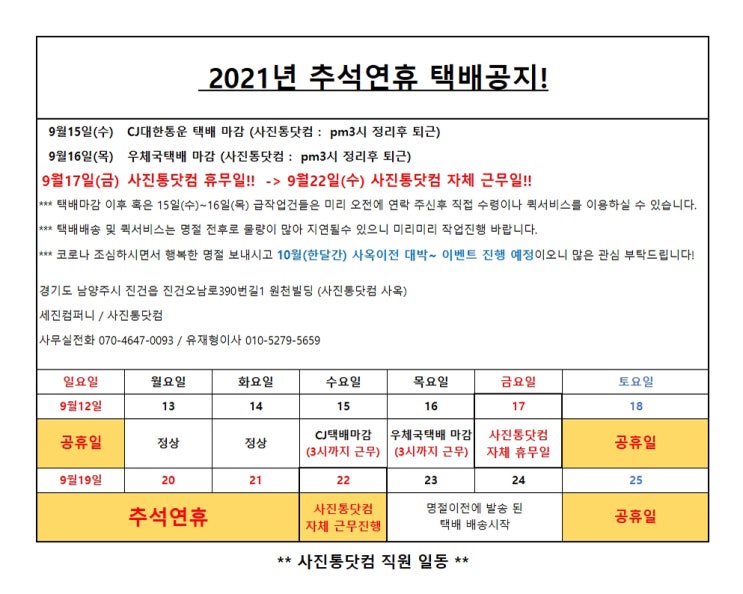 2021년 추석연휴 택배공지!

9월15일(수) CJ대한통운 택배 마감 (사진통닷컴 : pm3시 정리후 퇴근)

9월16일(목) 우체국택배 마감 (사진통닷컴 : pm3시 정리후 퇴근)

9월17일(금) 사진통닷컴 휴무일!! -> 9월22일(수) 사진통닷컴 자체 근무일!!

*** 택배마감 이후 혹은 15일(수)~16일(목) 급작업건들은 미리 오전에 연락 주신후 직접 수령이나 퀵서비스를 이용하실 수 있습니다.

*** 택배배송 및 퀵서비스는 명절 전후로 물량이 많아 지연될수 있으니 미리미리 작업진행 바랍니다.

*** 코로나 조심하시면서 행복한 명절 보내시고 10월(한달간) 사옥이전 대박~ 이벤트 진행 예정이오니 많은 관심 부탁드립니다!

경기도 남양주시 진건읍 진건오남로390번길1 원천빌딩 (사진통닷컴 사옥)

세진컴퍼니 / 사진통닷컴

사무실전화 070-4647-0093 / 유재형이사 010-5279-5659

| 일요일 | 월요일 | 화요일 | 수요일 | 목요일 | 금요일 | 토요일 |
|---|---|---|---|---|---|---|
| 9월12일 | 13 | 14 | 15 | 16 | 17 | 18 |
| 공휴일 | 정상 | 정상 | CJ택배마감 (3시까지 근무) | 우체국택배 마감 (3시까지 근무) | 사진통닷컴 자체 휴무일 | 공휴일 |
| 9월19일 | 20 | 21 | 22 | 23 | 24 | 25 |
| 추석연휴 | | | 사진통닷컴 자체 근무진행 | 명절이전에 발송 된 택배 배송시작 | | 공휴일 |

** 사진통닷컴 직원 일동 **